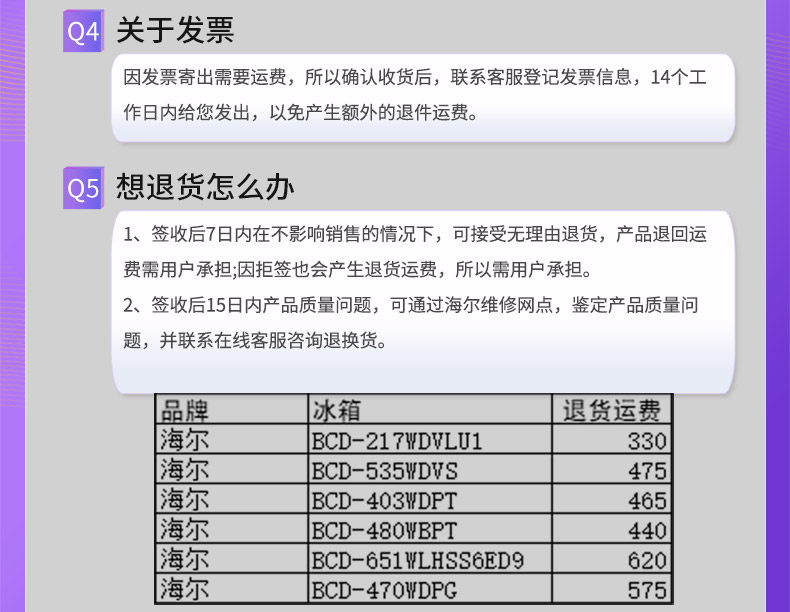 Q4 关于发票

因发票寄出需要运费，所以确认收货后，联系客服登记发票信息，14个工作日内给您发出，以免产生额外的退件运费。

Q5 想退货怎么办

1、签收后7日内在不影响销售的情况下，可接受无理由退货，产品退回运费需用户承担;因拒签也会产生退货运费，所以需用户承担。

2、签收后15日内产品质量问题，可通过海尔维修网点，鉴定产品质量问题，并联系在线客服咨询退换货。

| 品牌 | 冰箱 | 退货运费 |
|---|---|---|
| 海尔 | BCD-217WDVLU1 | 330 |
| 海尔 | BCD-535WDVS | 475 |
| 海尔 | BCD-403WDPT | 465 |
| 海尔 | BCD-480WBPT | 440 |
| 海尔 | BCD-651WLHSS6ED9 | 620 |
| 海尔 | BCD-470WDPG | 575 |